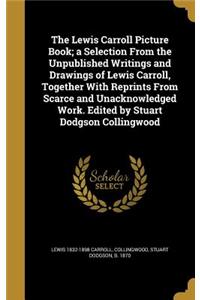 The Lewis Carroll Picture Book; a Selection From the Unpublished Writings and Drawings of Lewis Carroll, Together With Reprints From Scarce and Unacknowledged Work. Edited by Stuart Dodgson Collingwood

Scholar SELECT

LEWIS 1832-1898 CARROLL, COLLINGWOOD, STUART DODGSON, B. 1870